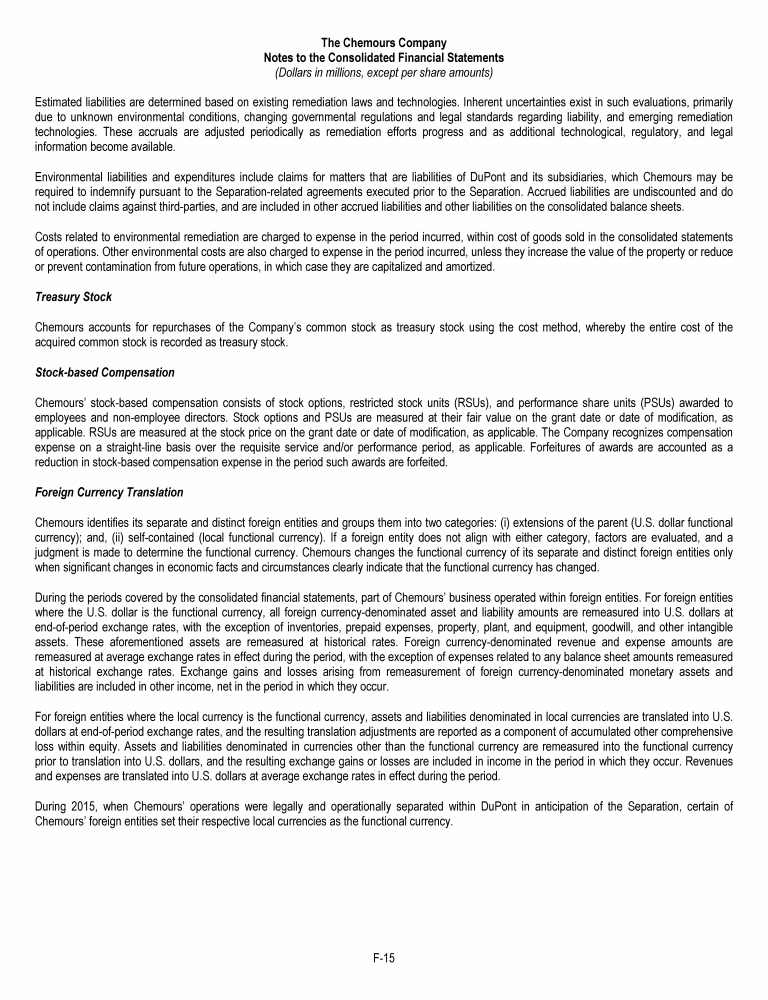 The Chemours Company
Notes to the Consolidated Financial Statements
(Dollars in millions, except per share amounts)

Estimated liabilities are determined based on existing remediation laws and technologies. Inherent uncertainties exist in such evaluations, primarily due to unknown environmental conditions, changing governmental regulations and legal standards regarding liability, and emerging remediation technologies. These accruals are adjusted periodically as remediation efforts progress and as additional technological, regulatory, and legal information become available.

Environmental liabilities and expenditures include claims for matters that are liabilities of DuPont and its subsidiaries, which Chemours may be required to indemnify pursuant to the Separation-related agreements executed prior to the Separation. Accrued liabilities are undiscounted and do not include claims against third-parties, and are included in other accrued liabilities and other liabilities on the consolidated balance sheets.

Costs related to environmental remediation are charged to expense in the period incurred, within cost of goods sold in the consolidated statements of operations. Other environmental costs are also charged to expense in the period incurred, unless they increase the value of the property or reduce or prevent contamination from future operations, in which case they are capitalized and amortized.

Treasury Stock

Chemours accounts for repurchases of the Company's common stock as treasury stock using the cost method, whereby the entire cost of the acquired common stock is recorded as treasury stock.

Stock-based Compensation

Chemours' stock-based compensation consists of stock options, restricted stock units (RSUs), and performance share units (PSUs) awarded to employees and non-employee directors. Stock options and PSUs are measured at their fair value on the grant date or date of modification, as applicable. RSUs are measured at the stock price on the grant date or date of modification, as applicable. The Company recognizes compensation expense on a straight-line basis over the requisite service and/or performance period, as applicable. Forfeitures of awards are accounted as a reduction in stock-based compensation expense in the period such awards are forfeited.

Foreign Currency Translation

Chemours identifies its separate and distinct foreign entities and groups them into two categories: (i) extensions of the parent (U.S. dollar functional currency); and, (ii) self-contained (local functional currency). If a foreign entity does not align with either category, factors are evaluated, and a judgment is made to determine the functional currency. Chemours changes the functional currency of its separate and distinct foreign entities only when significant changes in economic facts and circumstances clearly indicate that the functional currency has changed.

During the periods covered by the consolidated financial statements, part of Chemours' business operated within foreign entities. For foreign entities where the U.S. dollar is the functional currency, all foreign currency-denominated asset and liability amounts are remeasured into U.S. dollars at end-of-period exchange rates, with the exception of inventories, prepaid expenses, property, plant, and equipment, goodwill, and other intangible assets. These aforementioned assets are remeasured at historical rates. Foreign currency-denominated revenue and expense amounts are remeasured at average exchange rates in effect during the period, with the exception of expenses related to any balance sheet amounts remeasured at historical exchange rates. Exchange gains and losses arising from remeasurement of foreign currency-denominated monetary assets and liabilities are included in other income, net in the period in which they occur.

For foreign entities where the local currency is the functional currency, assets and liabilities denominated in local currencies are translated into U.S. dollars at end-of-period exchange rates, and the resulting translation adjustments are reported as a component of accumulated other comprehensive loss within equity. Assets and liabilities denominated in currencies other than the functional currency are remeasured into the functional currency prior to translation into U.S. dollars, and the resulting exchange gains or losses are included in income in the period in which they occur. Revenues and expenses are translated into U.S. dollars at average exchange rates in effect during the period.

During 2015, when Chemours' operations were legally and operationally separated within DuPont in anticipation of the Separation, certain of Chemours' foreign entities set their respective local currencies as the functional currency.

F-15